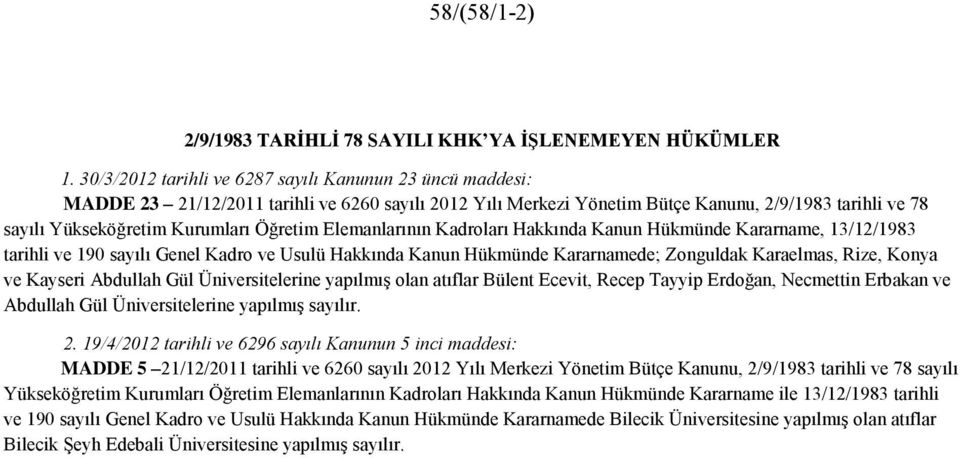 58/(58/1-2)

2/9/1983 TARİHLİ 78 SAYILI KHK'YA İŞLENEMEYEN HÜKÜMLER

1. 30/3/2012 tarihli ve 6287 sayılı Kanunun 23 üncü maddesi:

MADDE 23 – 21/12/2011 tarihli ve 6260 sayılı 2012 Yılı Merkezi Yönetim Bütçe Kanunu, 2/9/1983 tarihli ve 78 sayılı Yükseköğretim Kurumları Öğretim Elemanlarının Kadroları Hakkında Kanun Hükmünde Kararname, 13/12/1983 tarihli ve 190 sayılı Genel Kadro ve Usulü Hakkında Kanun Hükmünde Kararnamede; Zonguldak Karaelmas, Rize, Konya ve Kayseri Abdullah Gül Üniversitelerine yapılmış olan atıflar Bülent Ecevit, Recep Tayyip Erdoğan, Necmettin Erbakan ve Abdullah Gül Üniversitelerine yapılmış sayılır.

2. 19/4/2012 tarihli ve 6296 sayılı Kanunun 5 inci maddesi:

MADDE 5 –21/12/2011 tarihli ve 6260 sayılı 2012 Yılı Merkezi Yönetim Bütçe Kanunu, 2/9/1983 tarihli ve 78 sayılı Yükseköğretim Kurumları Öğretim Elemanlarının Kadroları Hakkında Kanun Hükmünde Kararname ile 13/12/1983 tarihli ve 190 sayılı Genel Kadro ve Usulü Hakkında Kanun Hükmünde Kararnamede Bilecik Üniversitesine yapılmış olan atıflar Bilecik Şeyh Edebali Üniversitesine yapılmış sayılır.